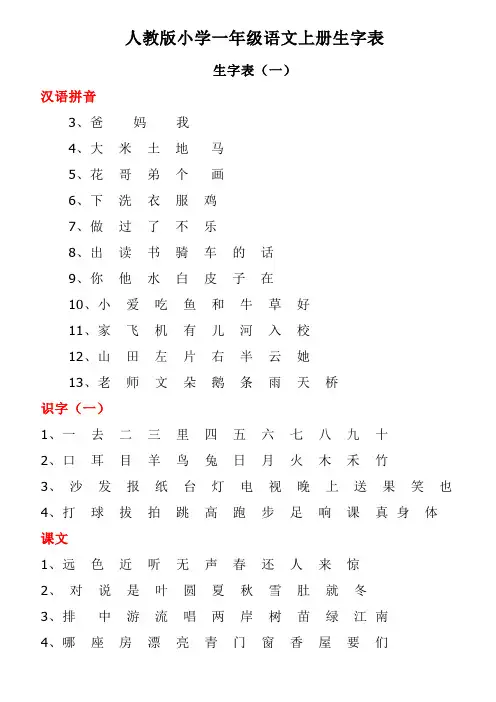 人教版小学一年级语文上册生字表

生字表（一）

汉语拼音

3、爸 妈 我

4、大 米 土 地 马

5、花 哥 弟 个 画

6、下 洗 衣 服 鸡

7、做 过 了 不 乐

8、出 读 书 骑 车 的 话

9、你 他 水 白 皮 子 在

10、小 爱 吃 鱼 和 牛 草 好

11、家 飞 机 有 儿 河 入 校

12、山 田 左 片 右 半 云 她

13、老 师 文 朵 鹅 条 雨 天 桥

识字（一）

1、一 去 二 三 里 四 五 六 七 八 九 十

2、口 耳 目 羊 鸟 兔 日 月 火 木 禾 竹

3、沙 发 报 纸 台 灯 电 视 晚 上 送 果 笑 也

4、打 球 拔 拍 跳 高 跑 步 足 响 课 真 身 体

课文

1、远 色 近 听 无 声 春 还 人 来 惊

2、对 说 是 叶 圆 夏 秋 雪 肚 就 冬

3、排 中 游 流 唱 两 岸 树 苗 绿 江 南

4、哪 座 房 漂 亮 青 门 窗 香 屋 要 们